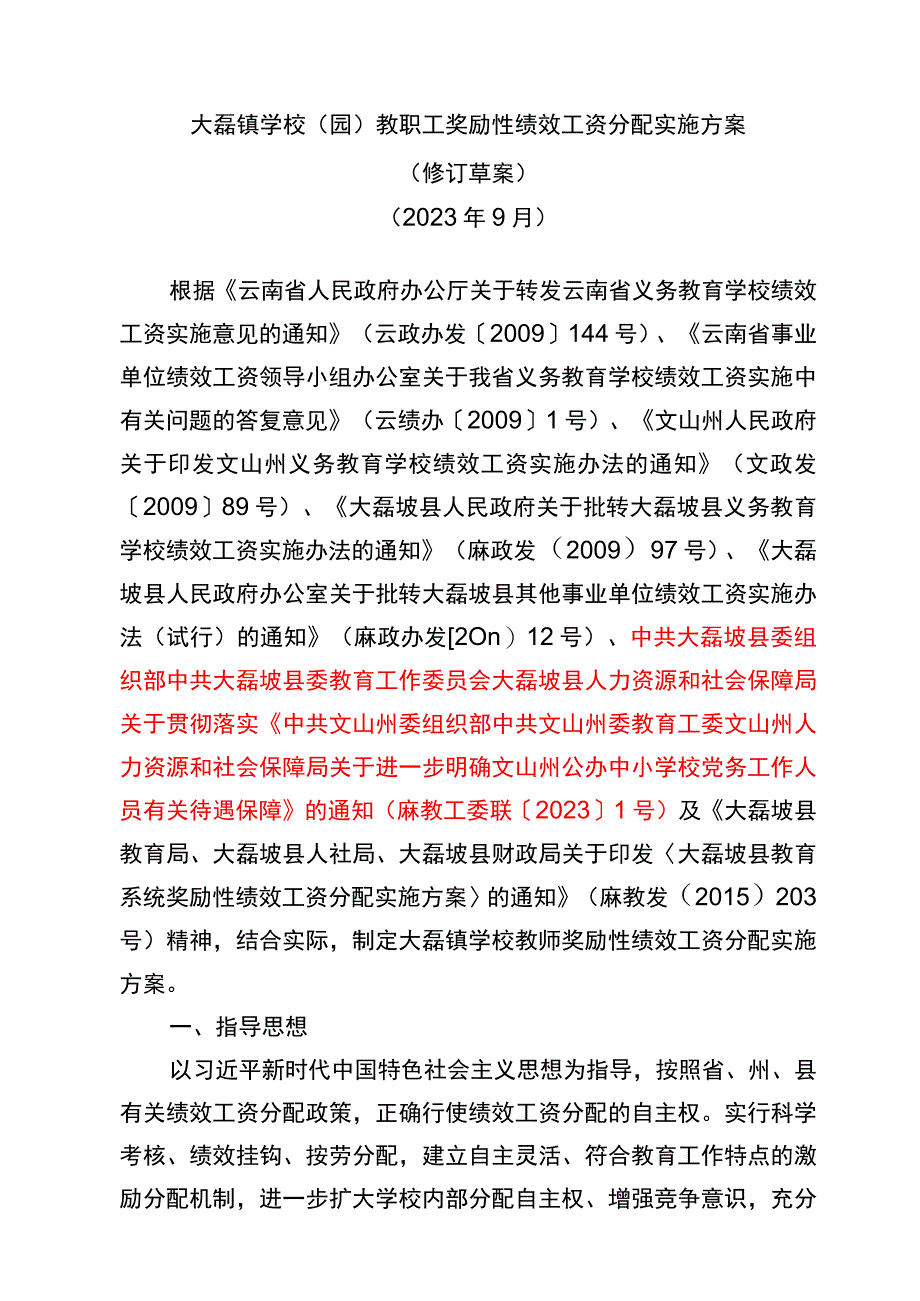 大磊镇学校（园）教职工奖励性绩效工资分配实施方案

（修订草案）

（2023年9月）

根据《云南省人民政府办公厅关于转发云南省义务教育学校绩效工资实施意见的通知》（云政办发〔2009〕144号）、《云南省事业单位绩效工资领导小组办公室关于我省义务教育学校绩效工资实施中有关问题的答复意见》（云绩办〔2009〕1号）、《文山州人民政府关于印发文山州义务教育学校绩效工资实施办法的通知》（文政发〔2009〕89号）、《大磊坡县人民政府关于批转大磊坡县义务教育学校绩效工资实施办法的通知》（麻政发（2009）97号）、《大磊坡县人民政府办公室关于批转大磊坡县其他事业单位绩效工资实施办法（试行）的通知》（麻政办发[2On）12号）、中共大磊坡县委组织部中共大磊坡县委教育工作委员会大磊坡县人力资源和社会保障局关于贯彻落实《中共文山州委组织部中共文山州委教育工委文山州人力资源和社会保障局关于进一步明确文山州公办中小学校党务工作人员有关待遇保障》的通知（麻教工委联〔2023〕1号）及《大磊坡县教育局、大磊坡县人社局、大磊坡县财政局关于印发〈大磊坡县教育系统奖励性绩效工资分配实施方案〉的通知》（麻教发（2015）203号）精神，结合实际，制定大磊镇学校教师奖励性绩效工资分配实施方案。

一、指导思想

以习近平新时代中国特色社会主义思想为指导，按照省、州、县有关绩效工资分配政策，正确行使绩效工资分配的自主权。实行科学考核、绩效挂钩、按劳分配，建立自主灵活、符合教育工作特点的激励分配机制，进一步扩大学校内部分配自主权、增强竞争意识，充分